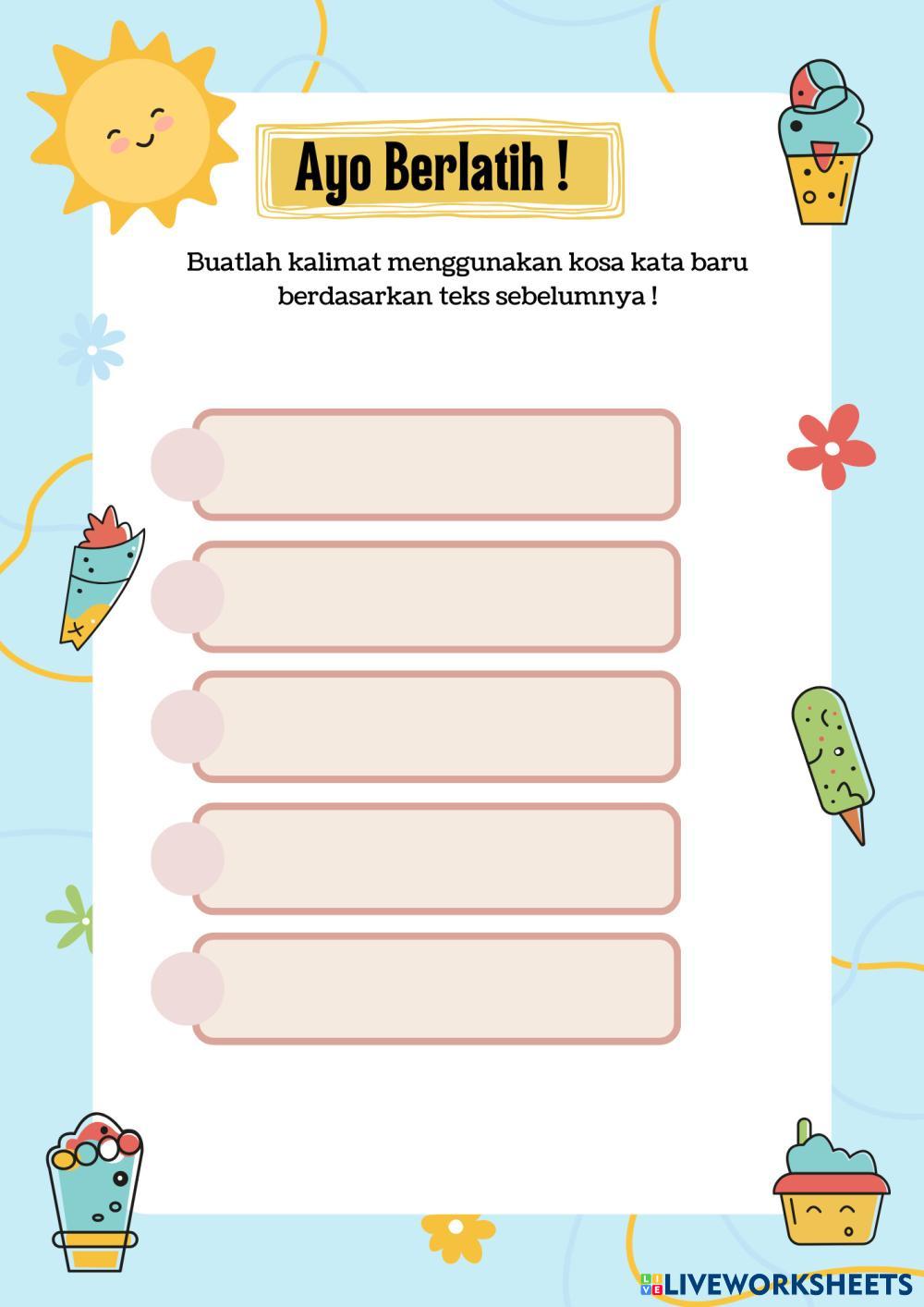 Ayo Berlatih !

Buatlah kalimat menggunakan kosa kata baru berdasarkan teks sebelumnya !

LIVEWORKSHEETS